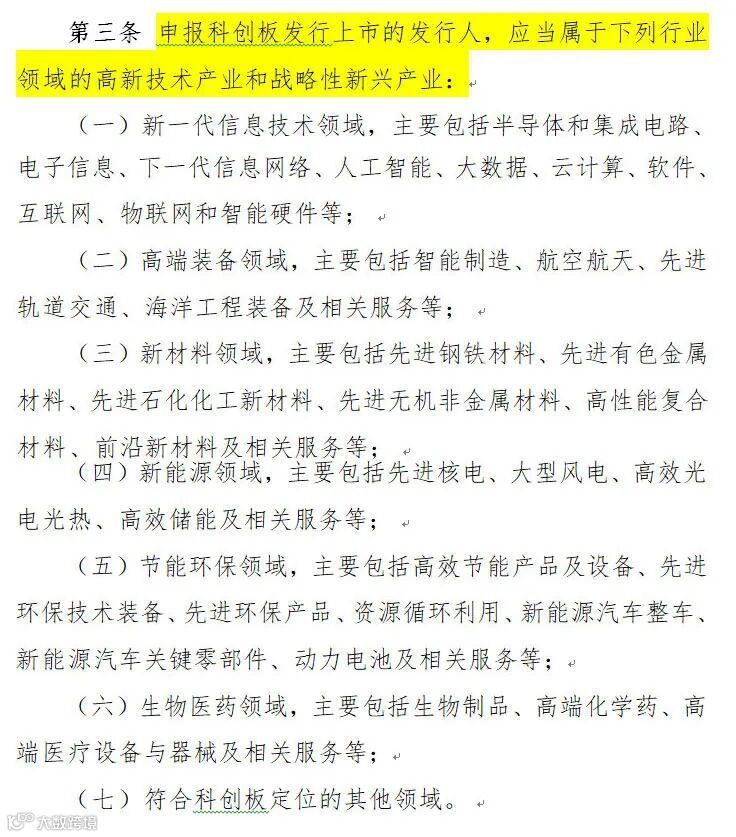 第三条 申报科创板发行上市的发行人，应当属于下列行业领域的高新技术产业和战略性新兴产业：

（一）新一代信息技术领域，主要包括半导体和集成电路、电子信息、下一代信息网络、人工智能、大数据、云计算、软件、互联网、物联网和智能硬件等；

（二）高端装备领域，主要包括智能制造、航空航天、先进轨道交通、海洋工程装备及相关服务等；

（三）新材料领域，主要包括先进钢铁材料、先进有色金属材料、先进石化化工新材料、先进无机非金属材料、高性能复合材料、前沿新材料及相关服务等；

（四）新能源领域，主要包括先进核电、大型风电、高效光电光热、高效储能及相关服务等；

（五）节能环保领域，主要包括高效节能产品及设备、先进环保技术装备、先进环保产品、资源循环利用、新能源汽车整车、新能源汽车关键零部件、动力电池及相关服务等；

（六）生物医药领域，主要包括生物制品、高端化学药、高端医疗设备与器械及相关服务等；

（七）符合科创板定位的其他领域。

大数跨境